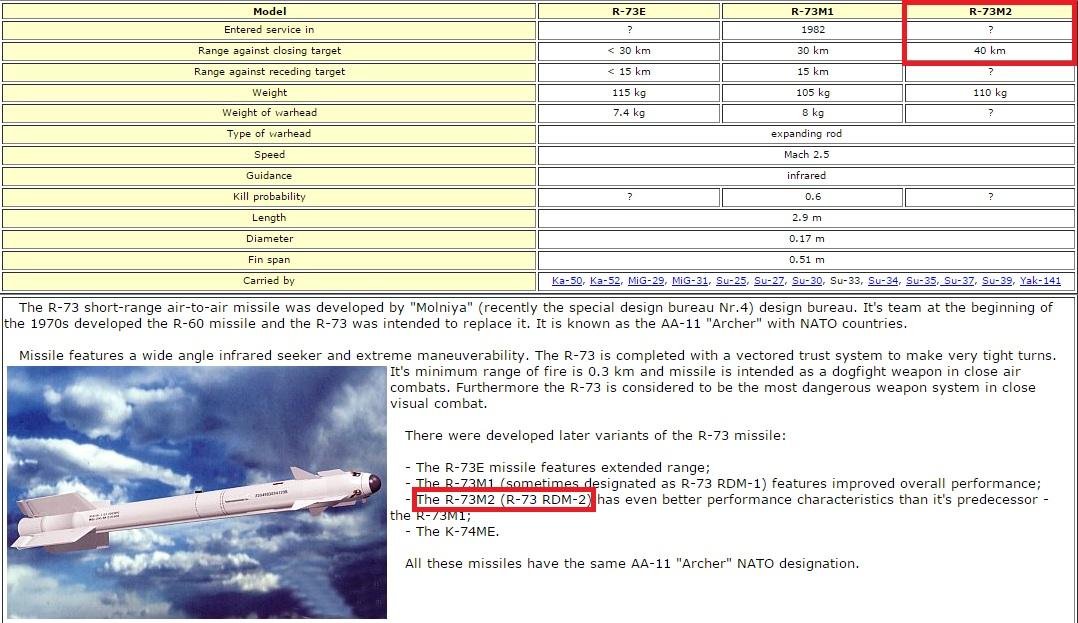 | Model | R-73E | R-73M1 | R-73M2 |
|---|---|---|---|
| Entered service in | ? | 1982 | ? |
| Range against closing target | < 30 km | 30 km | 40 km |
| Range against receding target | < 15 km | 15 km | ? |
| Weight | 115 kg | 105 kg | 110 kg |
| Weight of warhead | 7.4 kg | 8 kg | ? |
| Type of warhead | expanding rod | | |
| Speed | Mach 2.5 | | |
| Guidance | infrared | | |
| Kill probability | ? | 0.6 | ? |
| Length | 2.9 m | | |
| Diameter | 0.17 m | | |
| Fin span | 0.51 m | | |
| Carried by | Ka-50, Ka-52, MiG-29, MiG-31, Su-25, Su-27, Su-30, Su-33, Su-34, Su-35, Su-37, Su-39, Yak-141 | | |

The R-73 short-range air-to-air missile was developed by "Molniya" (recently the special design bureau Nr.4) design bureau. It's team at the beginning of the 1970s developed the R-60 missile and the R-73 was intended to replace it. It is known as the AA-11 "Archer" with NATO countries.

Missile features a wide angle infrared seeker and extreme maneuverability. The R-73 is completed with a vectored trust system to make very tight turns. It's minimum range of fire is 0.3 km and missile is intended as a dogfight weapon in close air combats. Furthermore the R-73 is considered to be the most dangerous weapon system in close visual combat.

There were developed later variants of the R-73 missile:

- The R-73E missile features extended range;
- The R-73M1 (sometimes designated as R-73 RDM-1) features improved overall performance;
- The R-73M2 (R-73 RDM-2) has even better performance characteristics than it's predecessor - the R-73M1;
- The K-74ME.

All these missiles have the same AA-11 "Archer" NATO designation.